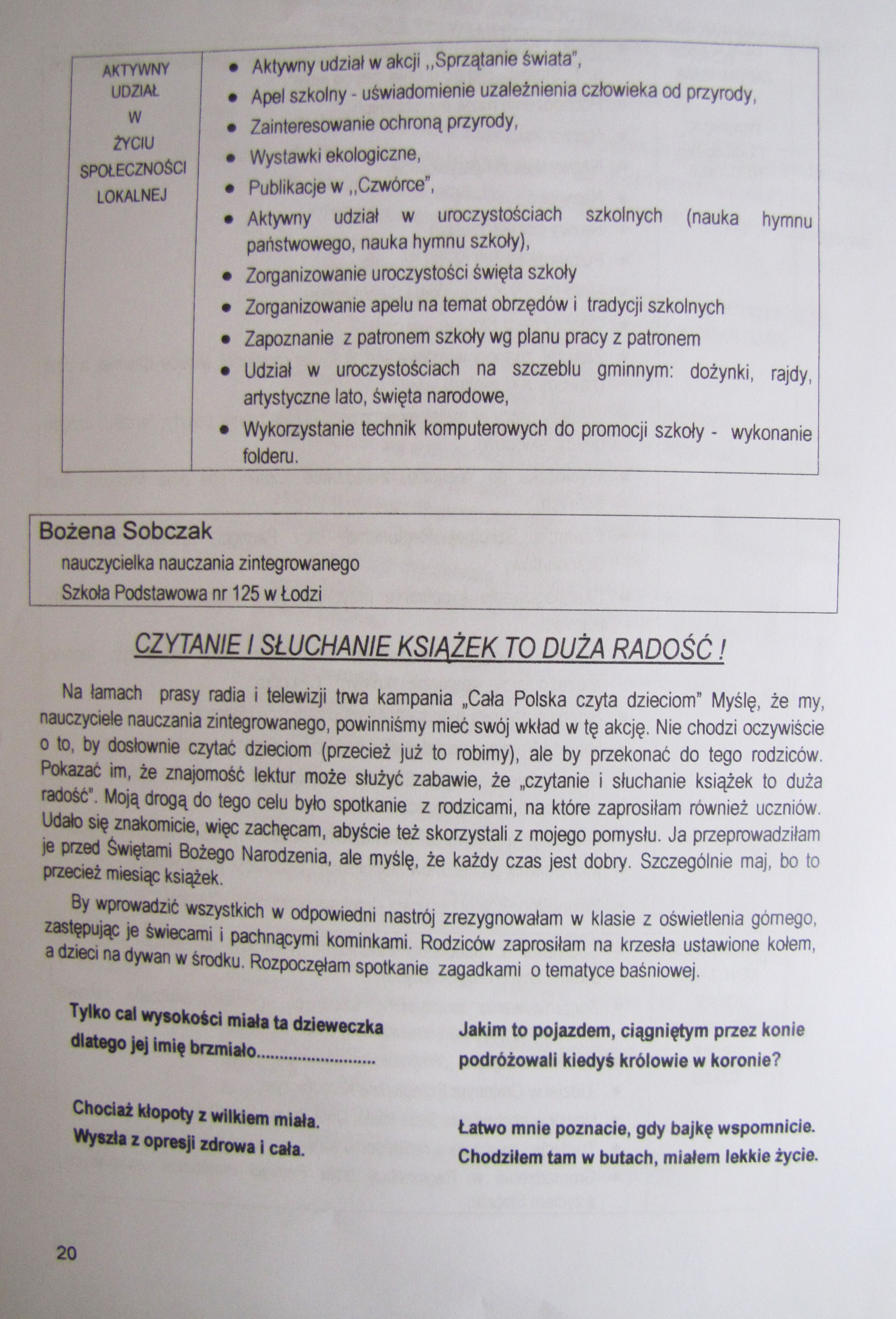 | AKTYWNY UDZIAŁ W ŻYCIU SPOŁECZNOŚCI LOKALNEJ | • Aktywny udział w akcji ,,Sprzątanie świata", • Apel szkolny - uświadomienie uzależnienia człowieka od przyrody, • Zainteresowanie ochroną przyrody, • Wystawki ekologiczne, • Publikacje w ,,Czwórce", • Aktywny udział w uroczystościach szkolnych (nauka hymnu państwowego, nauka hymnu szkoły), • Zorganizowanie uroczystości święta szkoły • Zorganizowanie apelu na temat obrzędów i tradycji szkolnych • Zapoznanie z patronem szkoły wg planu pracy z patronem • Udział w uroczystościach na szczeblu gminnym: dożynki, rajdy, artystyczne lato, święta narodowe, • Wykorzystanie technik komputerowych do promocji szkoły - wykonanie folderu. |
|---|---|

Bożena Sobczak
nauczycielka nauczania zintegrowanego
Szkoła Podstawowa nr 125 w Łodzi

CZYTANIE I SŁUCHANIE KSIĄŻEK TO DUŻA RADOŚĆ !

Na łamach prasy radia i telewizji trwa kampania „Cała Polska czyta dzieciom" Myślę, że my, nauczyciele nauczania zintegrowanego, powinniśmy mieć swój wkład w tę akcję. Nie chodzi oczywiście o to, by dosłownie czytać dzieciom (przecież już to robimy), ale by przekonać do tego rodziców. Pokazać im, że znajomość lektur może służyć zabawie, że „czytanie i słuchanie książek to duża radość". Moją drogą do tego celu było spotkanie z rodzicami, na które zaprosiłam również uczniów. Udało się znakomicie, więc zachęcam, abyście też skorzystali z mojego pomysłu. Ja przeprowadziłam je przed Świętami Bożego Narodzenia, ale myślę, że każdy czas jest dobry. Szczególnie maj, bo to przecież miesiąc książek.

By wprowadzić wszystkich w odpowiedni nastrój zrezygnowałam w klasie z oświetlenia górnego, zastępując je świecami i pachnącymi kominkami. Rodziców zaprosiłam na krzesła ustawione kołem, a dzieci na dywan w środku. Rozpoczęłam spotkanie zagadkami o tematyce baśniowej.

Tylko cal wysokości miała ta dzieweczka
dlatego jej imię brzmiało.........................

Chociaż kłopoty z wilkiem miała.
Wyszła z opresji zdrowa i cała.

Jakim to pojazdem, ciągniętym przez konie
podróżowali kiedyś królowie w koronie?

Łatwo mnie poznacie, gdy bajkę wspomnicie.
Chodziłem tam w butach, miałem lekkie życie.

20